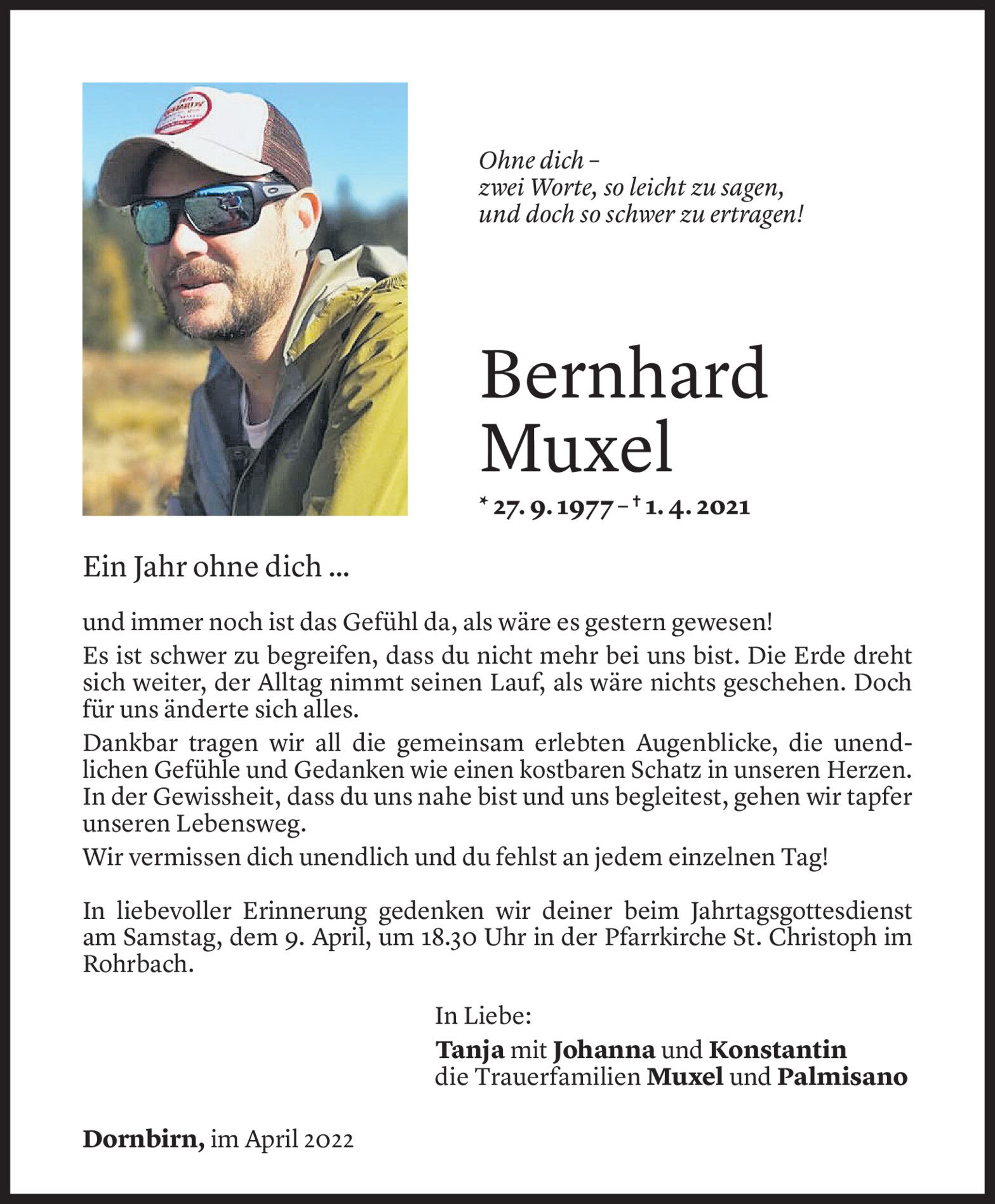 Ohne dich –
zwei Worte, so leicht zu sagen,
und doch so schwer zu ertragen!

Bernhard Muxel

* 27. 9. 1977 – † 1. 4. 2021

Ein Jahr ohne dich ...

und immer noch ist das Gefühl da, als wäre es gestern gewesen!

Es ist schwer zu begreifen, dass du nicht mehr bei uns bist. Die Erde dreht sich weiter, der Alltag nimmt seinen Lauf, als wäre nichts geschehen. Doch für uns änderte sich alles.

Dankbar tragen wir all die gemeinsam erlebten Augenblicke, die unendlichen Gefühle und Gedanken wie einen kostbaren Schatz in unseren Herzen. In der Gewissheit, dass du uns nahe bist und uns begleitest, gehen wir tapfer unseren Lebensweg.

Wir vermissen dich unendlich und du fehlst an jedem einzelnen Tag!

In liebevoller Erinnerung gedenken wir deiner beim Jahrtagsgottesdienst am Samstag, dem 9. April, um 18.30 Uhr in der Pfarrkirche St. Christoph im Rohrbach.

In Liebe:
Tanja mit Johanna und Konstantin
die Trauerfamilien Muxel und Palmisano

Dornbirn, im April 2022